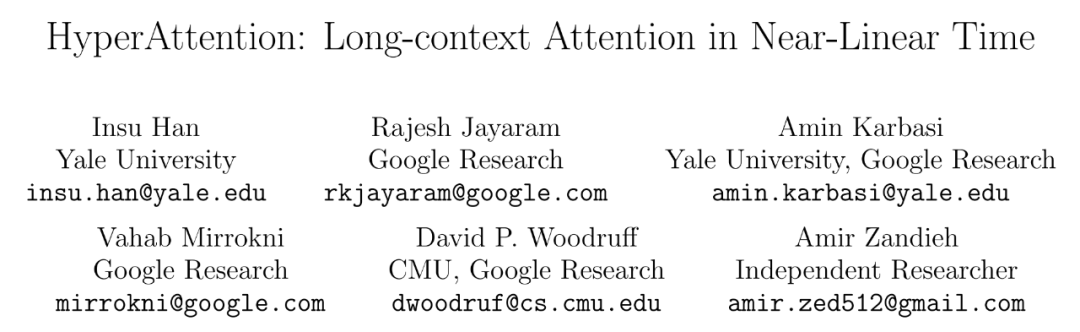 HyperAttention: Long-context Attention in Near-Linear Time

Insu Han
Yale University
insu.han@yale.edu

Rajesh Jayaram
Google Research
rkjayaram@google.com

Amin Karbasi
Yale University, Google Research
amin.karbasi@yale.edu

Vahab Mirrokni
Google Research
mirrokni@google.com

David P. Woodruff
CMU, Google Research
dwoodruf@cs.cmu.edu

Amir Zandieh
Independent Researcher
amir.zed512@gmail.com